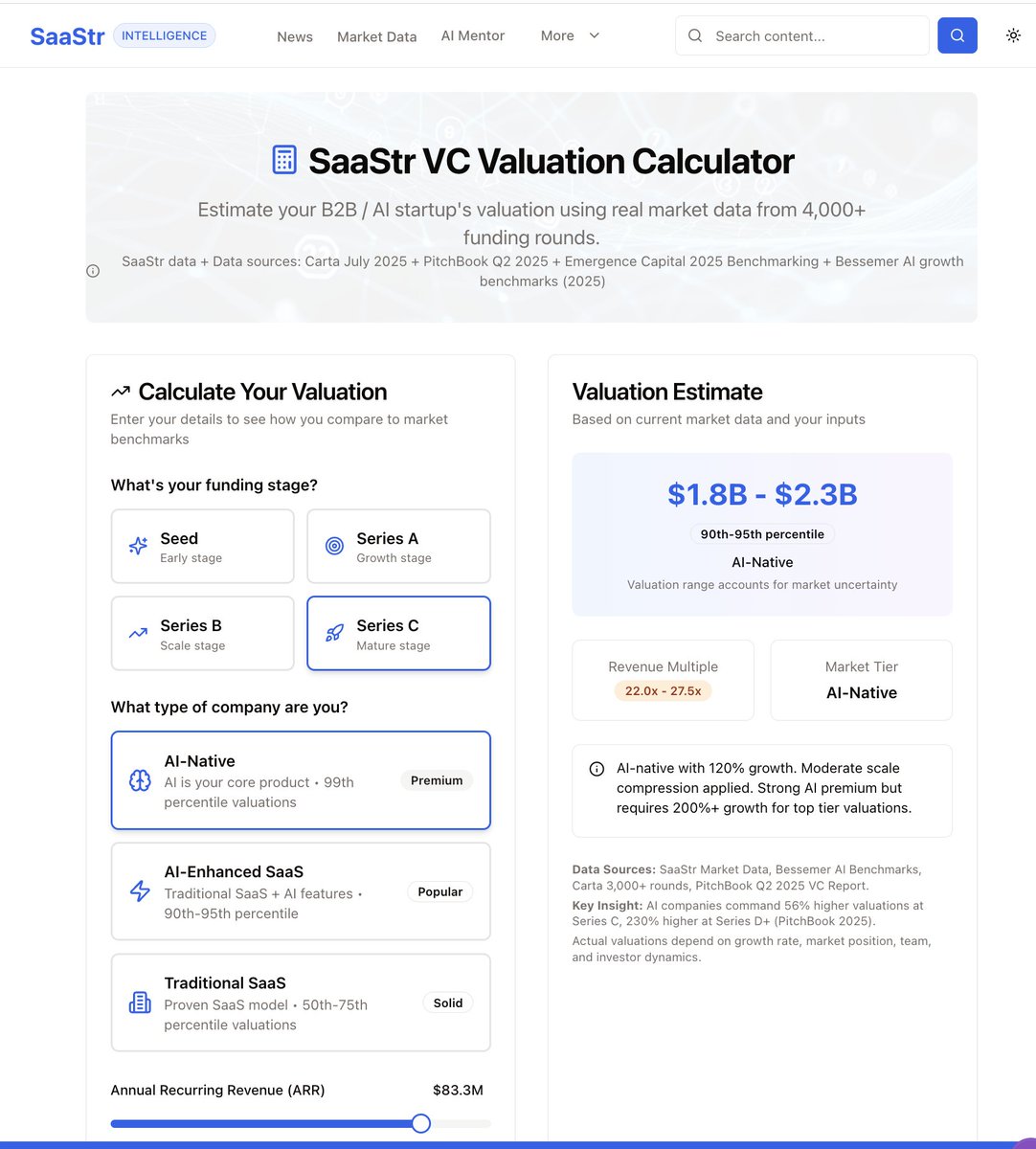 SaaStr INTELLIGENCE News Market Data AI Mentor More

Search content...

SaaStr VC Valuation Calculator

Estimate your B2B / AI startup's valuation using real market data from 4,000+ funding rounds.

SaaStr data + Data sources: Carta July 2025 + PitchBook Q2 2025 + Emergence Capital 2025 Benchmarking + Bessemer AI growth benchmarks (2025)

Calculate Your Valuation

Enter your details to see how you compare to market benchmarks

What's your funding stage?

Seed
Early stage

Series A
Growth stage

Series B
Scale stage

Series C
Mature stage

What type of company are you?

AI-Native
AI is your core product • 99th percentile valuations
Premium

AI-Enhanced SaaS
Traditional SaaS + AI features • 90th-95th percentile
Popular

Traditional SaaS
Proven SaaS model • 50th-75th percentile valuations
Solid

Annual Recurring Revenue (ARR) $83.3M

Valuation Estimate

Based on current market data and your inputs

$1.8B - $2.3B

90th-95th percentile

AI-Native

Valuation range accounts for market uncertainty

Revenue Multiple
22.0x - 27.5x

Market Tier
AI-Native

AI-native with 120% growth. Moderate scale compression applied. Strong AI premium but requires 200%+ growth for top tier valuations.

Data Sources: SaaStr Market Data, Bessemer AI Benchmarks, Carta 3,000+ rounds, PitchBook Q2 2025 VC Report.

Key Insight: AI companies command 56% higher valuations at Series C, 230% higher at Series D+ (PitchBook 2025).

Actual valuations depend on growth rate, market position, team, and investor dynamics.